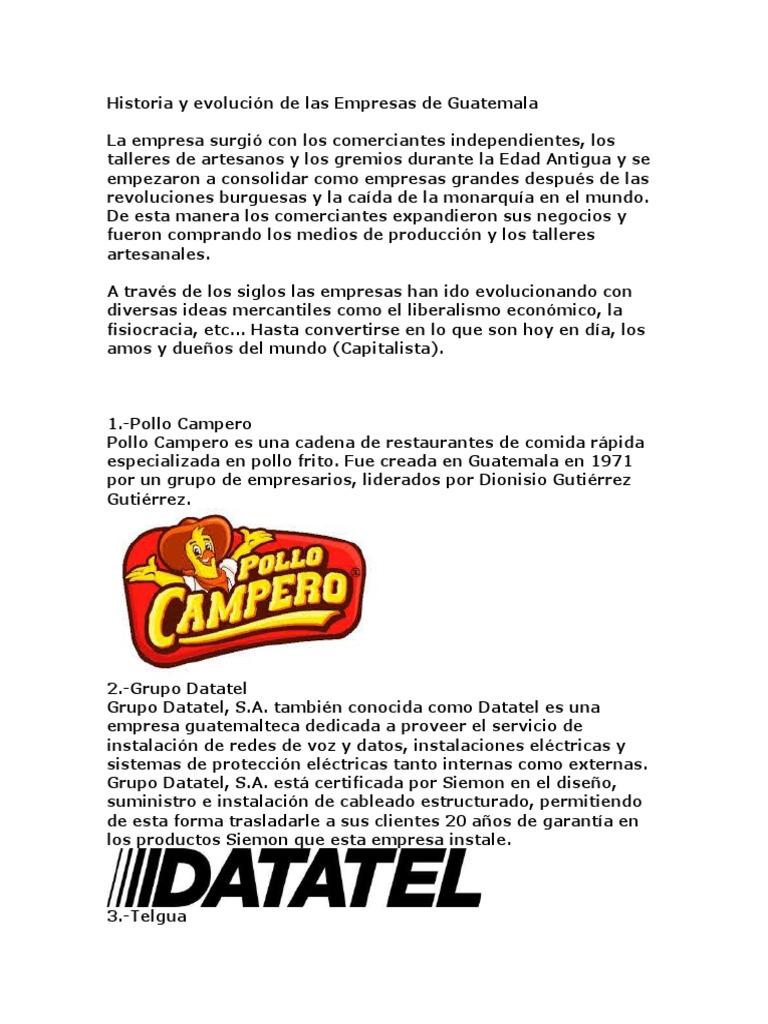 Historia y evolución de las Empresas de Guatemala

La empresa surgió con los comerciantes independientes, los talleres de artesanos y los gremios durante la Edad Antigua y se empezaron a consolidar como empresas grandes después de las revoluciones burguesas y la caída de la monarquía en el mundo. De esta manera los comerciantes expandieron sus negocios y fueron comprando los medios de producción y los talleres artesanales.

A través de los siglos las empresas han ido evolucionando con diversas ideas mercantiles como el liberalismo económico, la fisiocracia, etc... Hasta convertirse en lo que son hoy en día, los amos y dueños del mundo (Capitalista).

1.-Pollo Campero
Pollo Campero es una cadena de restaurantes de comida rápida especializada en pollo frito. Fue creada en Guatemala en 1971 por un grupo de empresarios, liderados por Dionisio Gutiérrez Gutiérrez.

POLLO CAMPERO

2.-Grupo Datatel
Grupo Datatel, S.A. también conocida como Datatel es una empresa guatemalteca dedicada a proveer el servicio de instalación de redes de voz y datos, instalaciones eléctricas y sistemas de protección eléctricas tanto internas como externas. Grupo Datatel, S.A. está certificada por Siemon en el diseño, suministro e instalación de cableado estructurado, permitiendo de esta forma trasladarle a sus clientes 20 años de garantía en los productos Siemon que esta empresa instale.

DATATEL

3.-Telgua